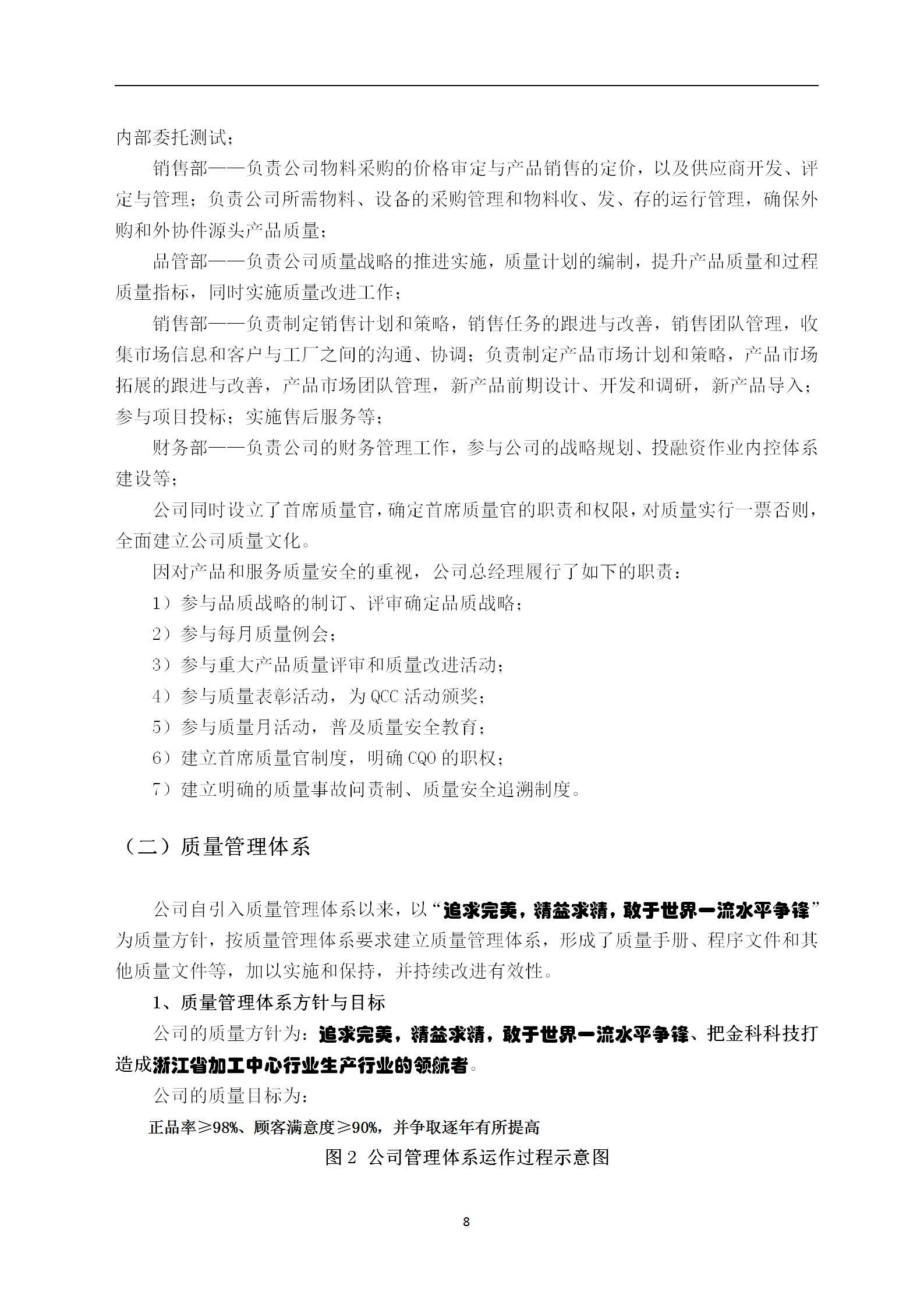 内部委托测试；

销售部——负责公司物料采购的价格审定与产品销售的定价，以及供应商开发、评定与管理；负责公司所需物料、设备的采购管理和物料收、发、存的运行管理，确保外购和外协件源头产品质量；

品管部——负责公司质量战略的推进实施，质量计划的编制，提升产品质量和过程质量指标，同时实施质量改进工作；

销售部——负责制定销售计划和策略，销售任务的跟进与改善，销售团队管理，收集市场信息和客户与工厂之间的沟通、协调；负责制定产品市场计划和策略，产品市场拓展的跟进与改善，产品市场团队管理，新产品前期设计、开发和调研，新产品导入；参与项目投标；实施售后服务等；

财务部——负责公司的财务管理工作，参与公司的战略规划、投融资作业内控体系建设等；

公司同时设立了首席质量官，确定首席质量官的职责和权限，对质量实行一票否则，全面建立公司质量文化。

因对产品和服务质量安全的重视，公司总经理履行了如下的职责：

1）参与品质战略的制订、评审确定品质战略；

2）参与每月质量例会；

3）参与重大产品质量评审和质量改进活动；

4）参与质量表彰活动，为QCC活动颁奖；

5）参与质量月活动，普及质量安全教育；

6）建立首席质量官制度，明确CQO的职权；

7）建立明确的质量事故问责制、质量安全追溯制度。

（二）质量管理体系

公司自引入质量管理体系以来，以“追求完美，精益求精，敢于世界一流水平争锋”为质量方针，按质量管理体系要求建立质量管理体系，形成了质量手册、程序文件和其他质量文件等，加以实施和保持，并持续改进有效性。

1、质量管理体系方针与目标

公司的质量方针为：追求完美，精益求精，敢于世界一流水平争锋、把金科科技打造成浙江省加工中心行业生产行业的领航者。

公司的质量目标为：

正品率≥98%、顾客满意度≥90%，并争取逐年有所提高

图2 公司管理体系运作过程示意图

8